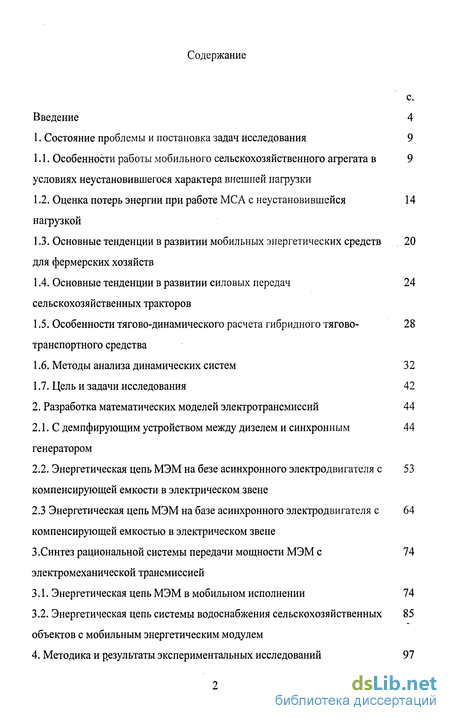 Содержание

с.

Введение 4

1. Состояние проблемы и постановка задач исследования 9

1.1. Особенности работы мобильного сельскохозяйственного агрегата в условиях неустановившегося характера внешней нагрузки 9

1.2. Оценка потерь энергии при работе МСА с неустановившейся нагрузкой 14

1.3. Основные тенденции в развитии мобильных энергетических средств для фермерских хозяйств 20

1.4. Основные тенденции в развитии силовых передач сельскохозяйственных тракторов 24

1.5. Особенности тягово-динамического расчета гибридного тягово-транспортного средства 28

1.6. Методы анализа динамических систем 32

1.7. Цель и задачи исследования 42

2. Разработка математических моделей электротрансмиссий 44

2.1. С демпфирующим устройством между дизелем и синхронным генератором 44

2.2. Энергетическая цепь МЭМ на безе асинхронного электродвигателя с компенсирующей емкости в электрическом звене 53

2.3 Энергетическая цепь МЭМ на базе асинхронного электродвигателя с компенсирующей емкостью в электрическом звене 64

3.Синтез рациональной системы передачи мощности МЭМ с электромеханической трансмиссией 74

3.1. Энергетическая цепь МЭМ в мобильном исполнении 74

3.2. Энергетическая цепь системы водоснабжения сельскохозяйственных объектов с мобильным энергетическим модулем 85

4. Методика и результаты экспериментальных исследований 97

2

dsLib.net
библиотека диссертаций